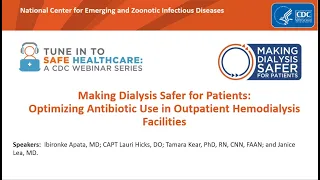 National Center for Emerging and Zoonotic Infectious Diseases

CDC

TUNE IN TO SAFE HEALTHCARE: A CDC WEBINAR SERIES

MAKING DIALYSIS SAFER FOR PATIENTS

Making Dialysis Safer for Patients: Optimizing Antibiotic Use in Outpatient Hemodialysis Facilities

Speakers: Ibironke Apata, MD; CAPT Lauri Hicks, DO; Tamara Kear, PhD, RN, CNN, FAAN; and Janice Lea, MD.